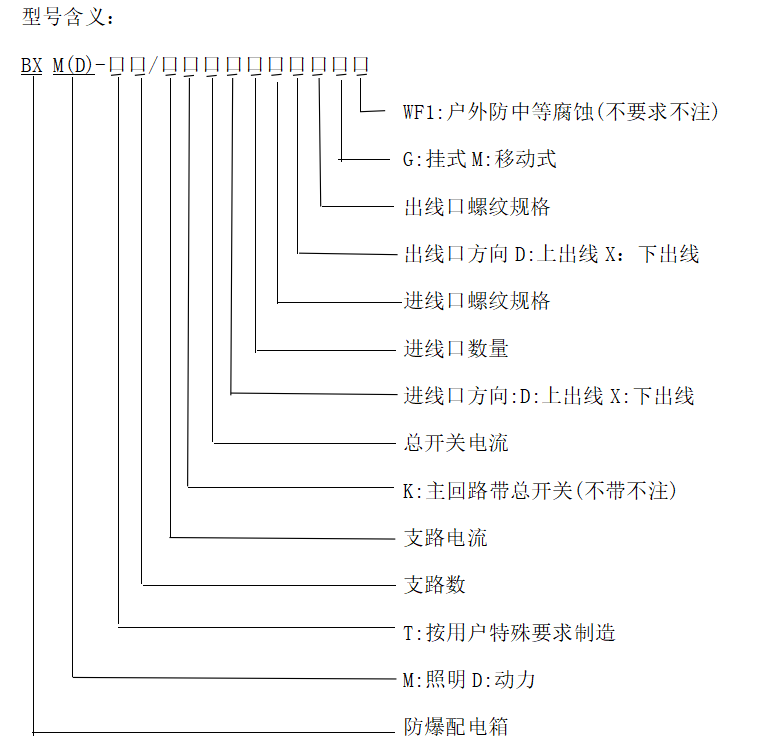 型号含义：

BX M(D)-□□/□□□□□□□□□□

WF1:户外防中等腐蚀(不要求不注)

G:挂式 M:移动式

出线口螺纹规格

出线口方向 D:上出线 X：下出线

进线口螺纹规格

进线口数量

进线口方向:D:上出线 X:下出线

总开关电流

K:主回路带总开关(不带不注)

支路电流

支路数

T:按用户特殊要求制造

M:照明 D:动力

防爆配电箱